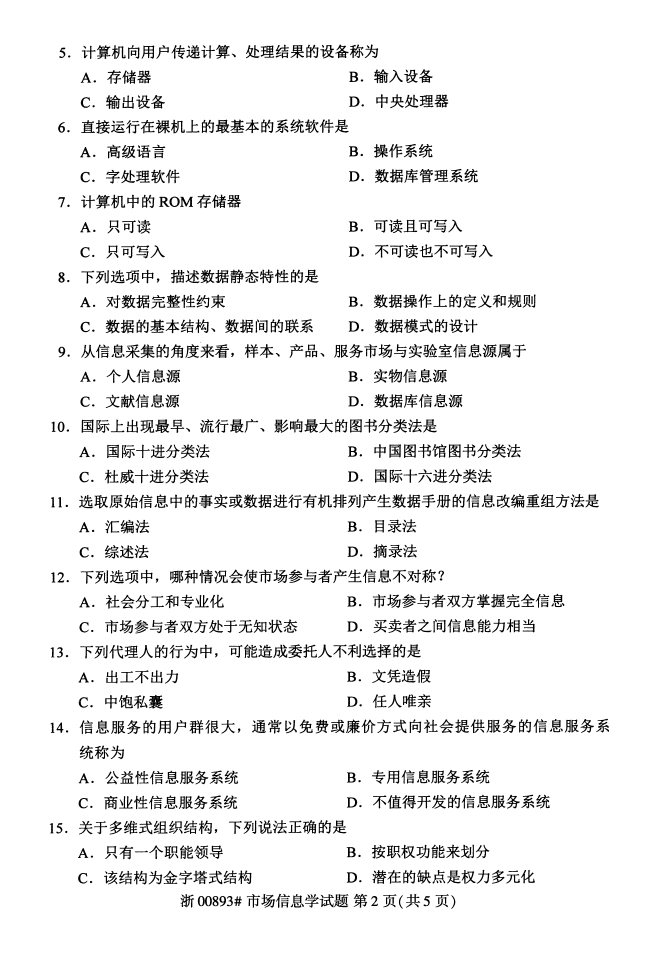 5．计算机向用户传递计算、处理结果的设备称为

A．存储器
B．输入设备
C．输出设备
D．中央处理器

6．直接运行在裸机上的最基本的系统软件是

A．高级语言
B．操作系统
C．字处理软件
D．数据库管理系统

7．计算机中的 ROM 存储器

A．只可读
B．可读且可写入
C．只可写入
D．不可读也不可写入

8．下列选项中，描述数据静态特性的是

A．对数据完整性约束
B．数据操作上的定义和规则
C．数据的基本结构、数据间的联系
D．数据模式的设计

9．从信息采集的角度来看，样本、产品、服务市场与实验室信息源属于

A．个人信息源
B．实物信息源
C．文献信息源
D．数据库信息源

10．国际上出现最早、流行最广、影响最大的图书分类法是

A．国际十进分类法
B．中国图书馆图书分类法
C．杜威十进分类法
D．国际十六进分类法

11．选取原始信息中的事实或数据进行有机排列产生数据手册的信息改编重组方法是

A．汇编法
B．目录法
C．综述法
D．摘录法

12．下列选项中，哪种情况会使市场参与者产生信息不对称？

A．社会分工和专业化
B．市场参与者双方掌握完全信息
C．市场参与者双方处于无知状态
D．买卖者之间信息能力相当

13．下列代理人的行为中，可能造成委托人不利选择的是

A．出工不出力
B．文凭造假
C．中饱私囊
D．任人唯亲

14．信息服务的用户群很大，通常以免费或廉价方式向社会提供服务的信息服务系统称为

A．公益性信息服务系统
B．专用信息服务系统
C．商业性信息服务系统
D．不值得开发的信息服务系统

15．关于多维式组织结构，下列说法正确的是

A．只有一个职能领导
B．按职权功能来划分
C．该结构为金字塔式结构
D．潜在的缺点是权力多元化

浙 00893# 市场信息学试题 第 2 页(共 5 页)